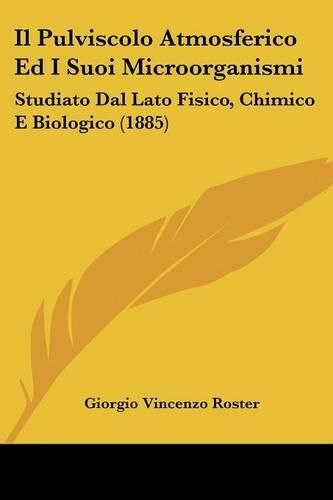 Il Pulviscolo Atmosferico Ed I Suoi Microorganismi

Studiato Dal Lato Fisico, Chimico E Biologico (1885)

Giorgio Vincenzo Roster